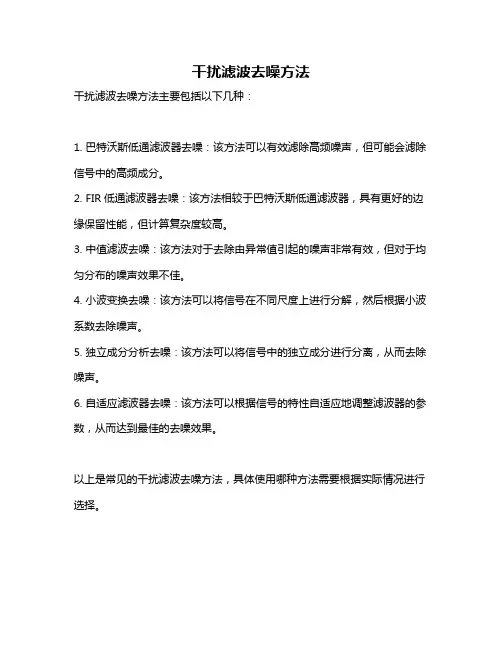 干扰滤波去噪方法

干扰滤波去噪方法主要包括以下几种：

1. 巴特沃斯低通滤波器去噪：该方法可以有效滤除高频噪声，但可能会滤除信号中的高频成分。

2. FIR 低通滤波器去噪：该方法相较于巴特沃斯低通滤波器，具有更好的边缘保留性能，但计算复杂度较高。

3. 中值滤波去噪：该方法对于去除由异常值引起的噪声非常有效，但对于均匀分布的噪声效果不佳。

4. 小波变换去噪：该方法可以将信号在不同尺度上进行分解，然后根据小波系数去除噪声。

5. 独立成分分析去噪：该方法可以将信号中的独立成分进行分离，从而去除噪声。

6. 自适应滤波器去噪：该方法可以根据信号的特性自适应地调整滤波器的参数，从而达到最佳的去噪效果。

以上是常见的干扰滤波去噪方法，具体使用哪种方法需要根据实际情况进行选择。